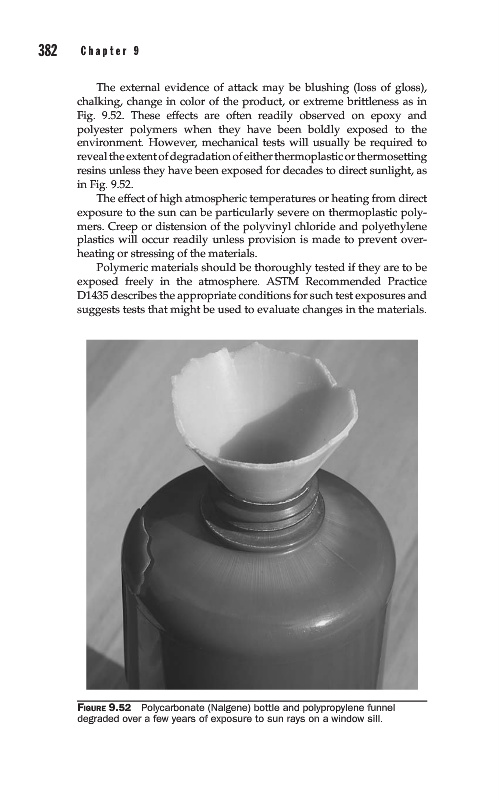 382 Chapter 9

The external evidence of attack may be blushing (loss of gloss), chalking, change in color of the product, or extreme brittleness as in Fig. 9.52. These effects are often readily observed on epoxy and polyester polymers when they have been boldly exposed to the environment. However, mechanical tests will usually be required to reveal the extent of degradation of either thermoplastic or thermosetting resins unless they have been exposed for decades to direct sunlight, as in Fig. 9.52.

The effect of high atmospheric temperatures or heating from direct exposure to the sun can be particularly severe on thermoplastic polymers. Creep or distension of the polyvinyl chloride and polyethylene plastics will occur readily unless provision is made to prevent overheating or stressing of the materials.

Polymeric materials should be thoroughly tested if they are to be exposed freely in the atmosphere. ASTM Recommended Practice D1435 describes the appropriate conditions for such test exposures and suggests tests that might be used to evaluate changes in the materials.

FIGURE 9.52 Polycarbonate (Nalgene) bottle and polypropylene funnel degraded over a few years of exposure to sun rays on a window sill.